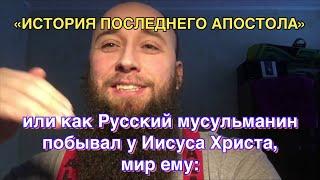 «ИСТОРИЯ ПОСЛЕДНЕГО АПОСТОЛА»

или как Русский мусульманин побывал у Иисуса Христа, мир ему: